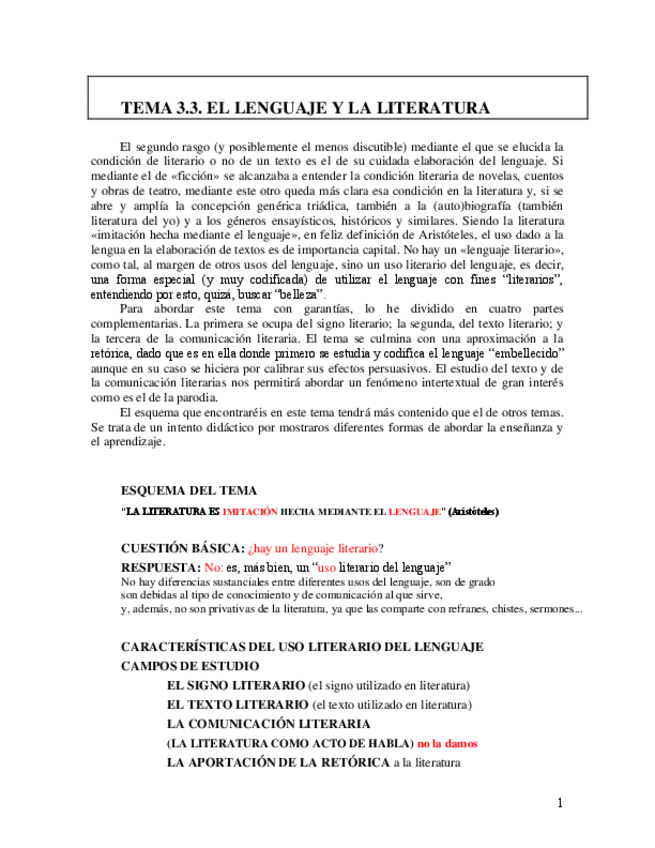 TEMA 3.3. EL LENGUAJE Y LA LITERATURA

El segundo rasgo (y posiblemente el menos discutible) mediante el que se elucida la condición de literario o no de un texto es el de su cuidada elaboración del lenguaje. Si mediante el de «ficción» se alcanzaba a entender la condición literaria de novelas, cuentos y obras de teatro, mediante este otro queda más clara esa condición en la literatura y, si se abre y amplía la concepción genérica triádica, también a la (auto)biografía (también literatura del yo) y a los géneros ensayísticos, históricos y similares. Siendo la literatura «imitación hecha mediante el lenguaje», en feliz definición de Aristóteles, el uso dado a la lengua en la elaboración de textos es de importancia capital. No hay un «lenguaje literario», como tal, al margen de otros usos del lenguaje, sino un uso literario del lenguaje, es decir, una forma especial (y muy codificada) de utilizar el lenguaje con fines "literarios", entendiendo por esto, quizá, buscar "belleza".

Para abordar este tema con garantías, lo he dividido en cuatro partes complementarias. La primera se ocupa del signo literario; la segunda, del texto literario; y la tercera de la comunicación literaria. El tema se culmina con una aproximación a la retórica, dado que es en ella donde primero se estudia y codifica el lenguaje "embellecido" aunque en su caso se hiciera por calibrar sus efectos persuasivos. El estudio del texto y de la comunicación literarias nos permitirá abordar un fenómeno intertextual de gran interés como es el de la parodia.

El esquema que encontraréis en este tema tendrá más contenido que el de otros temas. Se trata de un intento didáctico por mostraros diferentes formas de abordar la enseñanza y el aprendizaje.

ESQUEMA DEL TEMA

"LA LITERATURA ES IMITACIÓN HECHA MEDIANTE EL LENGUAJE" (Aristóteles)

CUESTIÓN BÁSICA: ¿hay un lenguaje literario?

RESPUESTA: No: es, más bien, un "uso literario del lenguaje"
No hay diferencias sustanciales entre diferentes usos del lenguaje, son de grado son debidas al tipo de conocimiento y de comunicación al que sirve, y, además, no son privativas de la literatura, ya que las comparte con refranes, chistes, sermones...

CARACTERÍSTICAS DEL USO LITERARIO DEL LENGUAJE
CAMPOS DE ESTUDIO
EL SIGNO LITERARIO (el signo utilizado en literatura)
EL TEXTO LITERARIO (el texto utilizado en literatura)
LA COMUNICACIÓN LITERARIA
(LA LITERATURA COMO ACTO DE HABLA) no la damos
LA APORTACIÓN DE LA RETÓRICA a la literatura

1